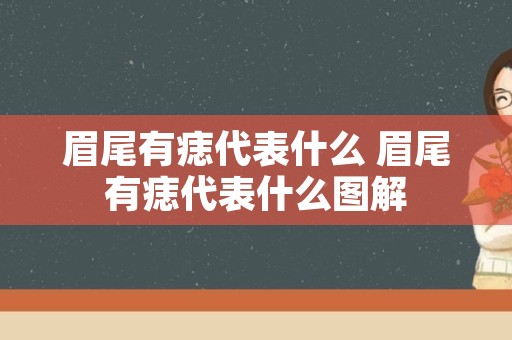 眉尾有痣代表什么 眉尾有痣代表什么图解